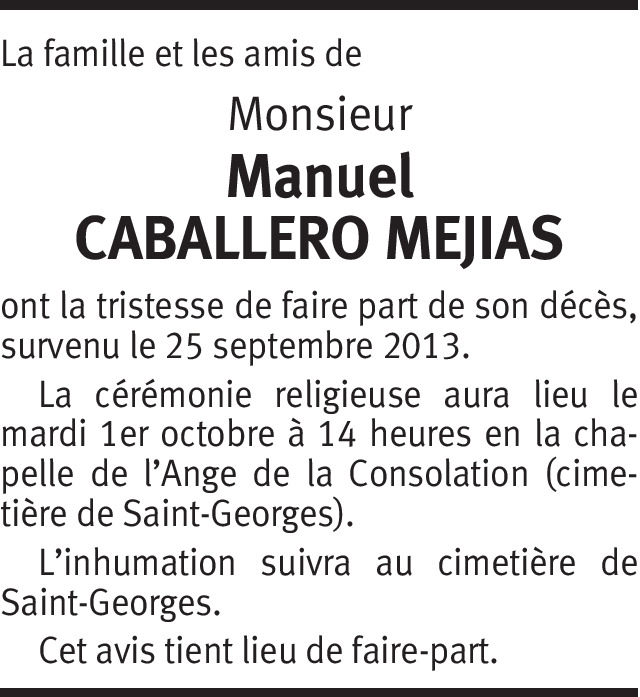 La famille et les amis de

Monsieur

Manuel

CABALLERO MEJIAS

ont la tristesse de faire part de son décès, survenu le 25 septembre 2013.

La cérémonie religieuse aura lieu le mardi 1er octobre à 14 heures en la chapelle de l'Ange de la Consolation (cimetière de Saint-Georges).

L'inhumation suivra au cimetière de Saint-Georges.

Cet avis tient lieu de faire-part.